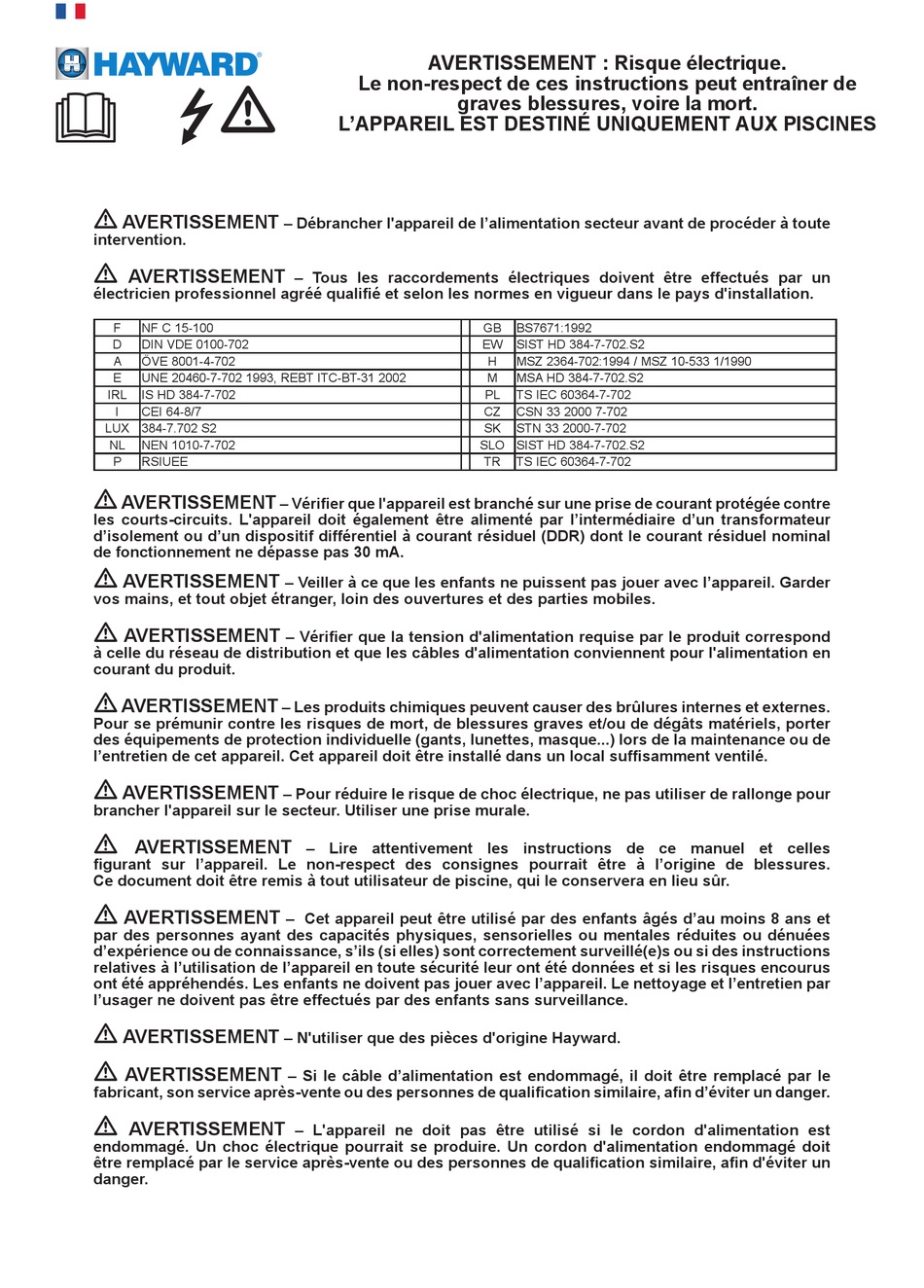 HAYWARD

AVERTISSEMENT : Risque électrique.
Le non-respect de ces instructions peut entraîner de graves blessures, voire la mort.
L'APPAREIL EST DESTINÉ UNIQUEMENT AUX PISCINES

AVERTISSEMENT – Débrancher l'appareil de l'alimentation secteur avant de procéder à toute intervention.

AVERTISSEMENT – Tous les raccordements électriques doivent être effectués par un électricien professionnel agréé qualifié et selon les normes en vigueur dans le pays d'installation.

| F | NF C 15-100 | GB | BS7671:1992 |
|---|---|---|---|
| D | DIN VDE 0100-702 | EW | SIST HD 384-7-702.S2 |
| A | ÖVE 8001-4-702 | H | MSZ 2364-702:1994 / MSZ 10-533 1/1990 |
| E | UNE 20460-7-702 1993, REBT ITC-BT-31 2002 | M | MSA HD 384-7-702.S2 |
| IRL | IS HD 384-7-702 | PL | TS IEC 60364-7-702 |
| I | CEI 64-8/7 | CZ | CSN 33 2000 7-702 |
| LUX | 384-7.702 S2 | SK | STN 33 2000-7-702 |
| NL | NEN 1010-7-702 | SLO | SIST HD 384-7-702.S2 |
| P | RSIUEE | TR | TS IEC 60364-7-702 |

AVERTISSEMENT – Vérifier que l'appareil est branché sur une prise de courant protégée contre les courts-circuits. L'appareil doit également être alimenté par l'intermédiaire d'un transformateur d'isolement ou d'un dispositif différentiel à courant résiduel (DDR) dont le courant résiduel nominal de fonctionnement ne dépasse pas 30 mA.

AVERTISSEMENT – Veiller à ce que les enfants ne puissent pas jouer avec l'appareil. Garder vos mains, et tout objet étranger, loin des ouvertures et des parties mobiles.

AVERTISSEMENT – Vérifier que la tension d'alimentation requise par le produit correspond à celle du réseau de distribution et que les câbles d'alimentation conviennent pour l'alimentation en courant du produit.

AVERTISSEMENT – Les produits chimiques peuvent causer des brûlures internes et externes. Pour se prémunir contre les risques de mort, de blessures graves et/ou de dégâts matériels, porter des équipements de protection individuelle (gants, lunettes, masque...) lors de la maintenance ou de l'entretien de cet appareil. Cet appareil doit être installé dans un local suffisamment ventilé.

AVERTISSEMENT – Pour réduire le risque de choc électrique, ne pas utiliser de rallonge pour brancher l'appareil sur le secteur. Utiliser une prise murale.

AVERTISSEMENT – Lire attentivement les instructions de ce manuel et celles figurant sur l'appareil. Le non-respect des consignes pourrait être à l'origine de blessures. Ce document doit être remis à tout utilisateur de piscine, qui le conservera en lieu sûr.

AVERTISSEMENT – Cet appareil peut être utilisé par des enfants âgés d'au moins 8 ans et par des personnes ayant des capacités physiques, sensorielles ou mentales réduites ou dénuées d'expérience ou de connaissance, s'ils (si elles) sont correctement surveillé(e)s ou si des instructions relatives à l'utilisation de l'appareil en toute sécurité leur ont été données et si les risques encourus ont été appréhendés. Les enfants ne doivent pas jouer avec l'appareil. Le nettoyage et l'entretien par l'usager ne doivent pas être effectués par des enfants sans surveillance.

AVERTISSEMENT – N'utiliser que des pièces d'origine Hayward.

AVERTISSEMENT – Si le câble d'alimentation est endommagé, il doit être remplacé par le fabricant, son service après-vente ou des personnes de qualification similaire, afin d'éviter un danger.

AVERTISSEMENT – L'appareil ne doit pas être utilisé si le cordon d'alimentation est endommagé. Un choc électrique pourrait se produire. Un cordon d'alimentation endommagé doit être remplacé par le service après-vente ou des personnes de qualification similaire, afin d'éviter un danger.